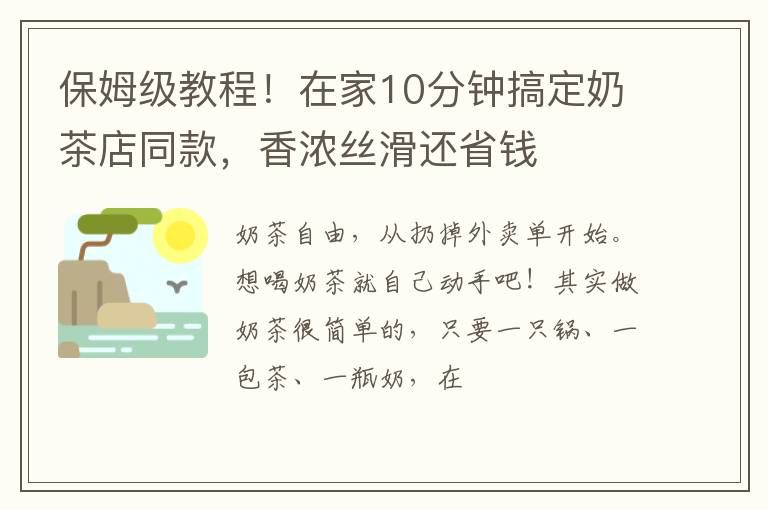 保姆级教程！在家10分钟搞定奶茶店同款，香浓丝滑还省钱

奶茶自由，从扔掉外卖单开始。想喝奶茶就自己动手吧！其实做奶茶很简单的，只要一只锅、一包茶、一瓶奶，在